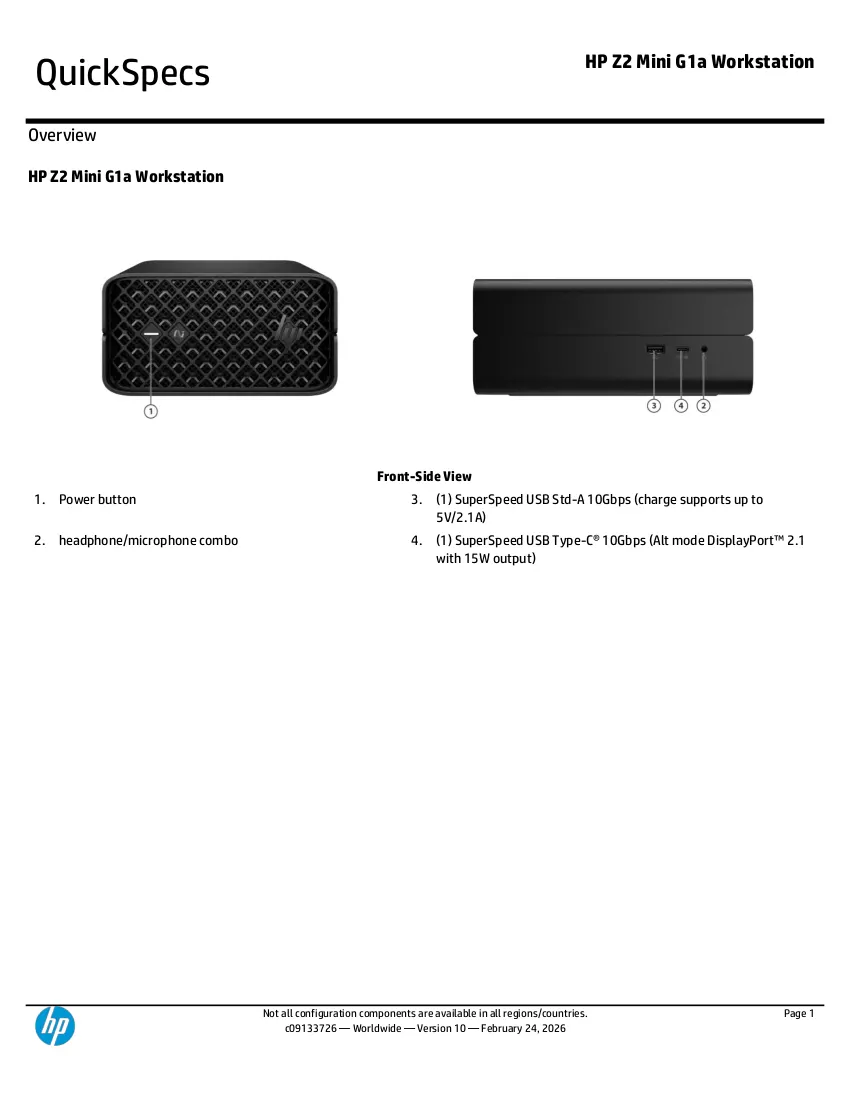 QuickSpecs

HP Z2 Mini G1a Workstation

Overview

HP Z2 Mini G1a Workstation

1

3 4 2

Front-Side View

1. Power button

2. headphone/microphone combo

3. (1) SuperSpeed USB Std-A 10Gbps (charge supports up to 5V/2.1A)

4. (1) SuperSpeed USB Type-C® 10Gbps (Alt mode DisplayPort™ 2.1 with 15W output)

hp

Not all configuration components are available in all regions/countries.
c09133726 — Worldwide — Version 10 — February 24, 2026

Page 1